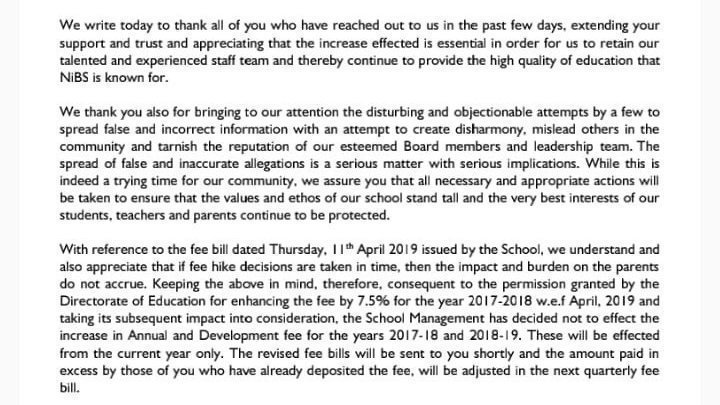 We write today to thank all of you who have reached out to us in the past few days, extending your support and trust and appreciating that the increase effected is essential in order for us to retain our talented and experienced staff team and thereby continue to provide the high quality of education that NiBS is known for.

We thank you also for bringing to our attention the disturbing and objectionable attempts by a few to spread false and incorrect information with an attempt to create disharmony, mislead others in the community and tarnish the reputation of our esteemed Board members and leadership team. The spread of false and inaccurate allegations is a serious matter with serious implications. While this is indeed a trying time for our community, we assure you that all necessary and appropriate actions will be taken to ensure that the values and ethos of our school stand tall and the very best interests of our students, teachers and parents continue to be protected.

With reference to the fee bill dated Thursday, 11$^{th}$ April 2019 issued by the School, we understand and also appreciate that if fee hike decisions are taken in time, then the impact and burden on the parents do not accrue. Keeping the above in mind, therefore, consequent to the permission granted by the Directorate of Education for enhancing the fee by 7.5% for the year 2017-2018 w.e.f April, 2019 and taking its subsequent impact into consideration, the School Management has decided not to effect the increase in Annual and Development fee for the years 2017-18 and 2018-19. These will be effected from the current year only. The revised fee bills will be sent to you shortly and the amount paid in excess by those of you who have already deposited the fee, will be adjusted in the next quarterly fee bill.